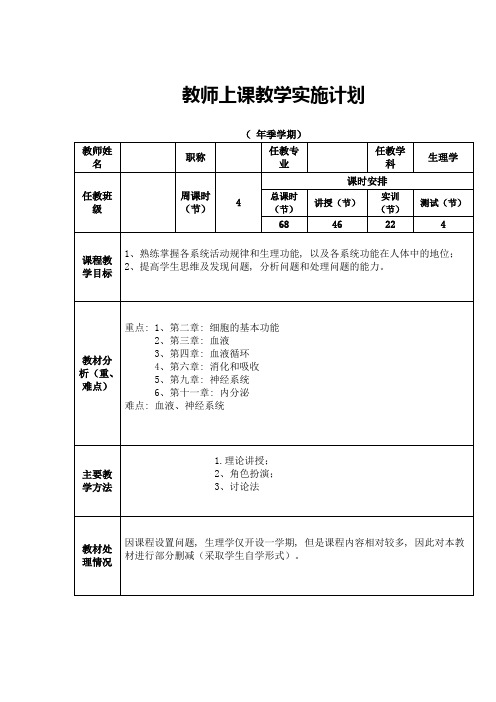 教师上课教学实施计划

（ 年季学期）

| 教师姓名 |  | 职称 |  | 任教专业 |  | 任教学科 | 生理学 |
|---|---|---|---|---|---|---|---|
| 任教班级 |  | 周课时（节） | 4 | 课时安排 | | | |
| | | | | 总课时（节） | 讲授（节） | 实训（节） | 测试（节） |
| | | | | 68 | 46 | 22 | 4 |
| 课程教学目标 | 1、熟练掌握各系统活动规律和生理功能，以及各系统功能在人体中的地位；<br>2、提高学生思维及发现问题，分析问题和处理问题的能力。 | | | | | | |
| 教材分析（重、难点） | 重点：1、第二章：细胞的基本功能<br>2、第三章：血液<br>3、第四章：血液循环<br>4、第六章：消化和吸收<br>5、第九章：神经系统<br>6、第十一章：内分泌<br>难点：血液、神经系统 | | | | | | |
| 主要教学方法 | 1.理论讲授；<br>2、角色扮演；<br>3、讨论法 | | | | | | |
| 教材处理情况 | 因课程设置问题，生理学仅开设一学期，但是课程内容相对较多，因此对本教材进行部分删减（采取学生自学形式）。 | | | | | | |